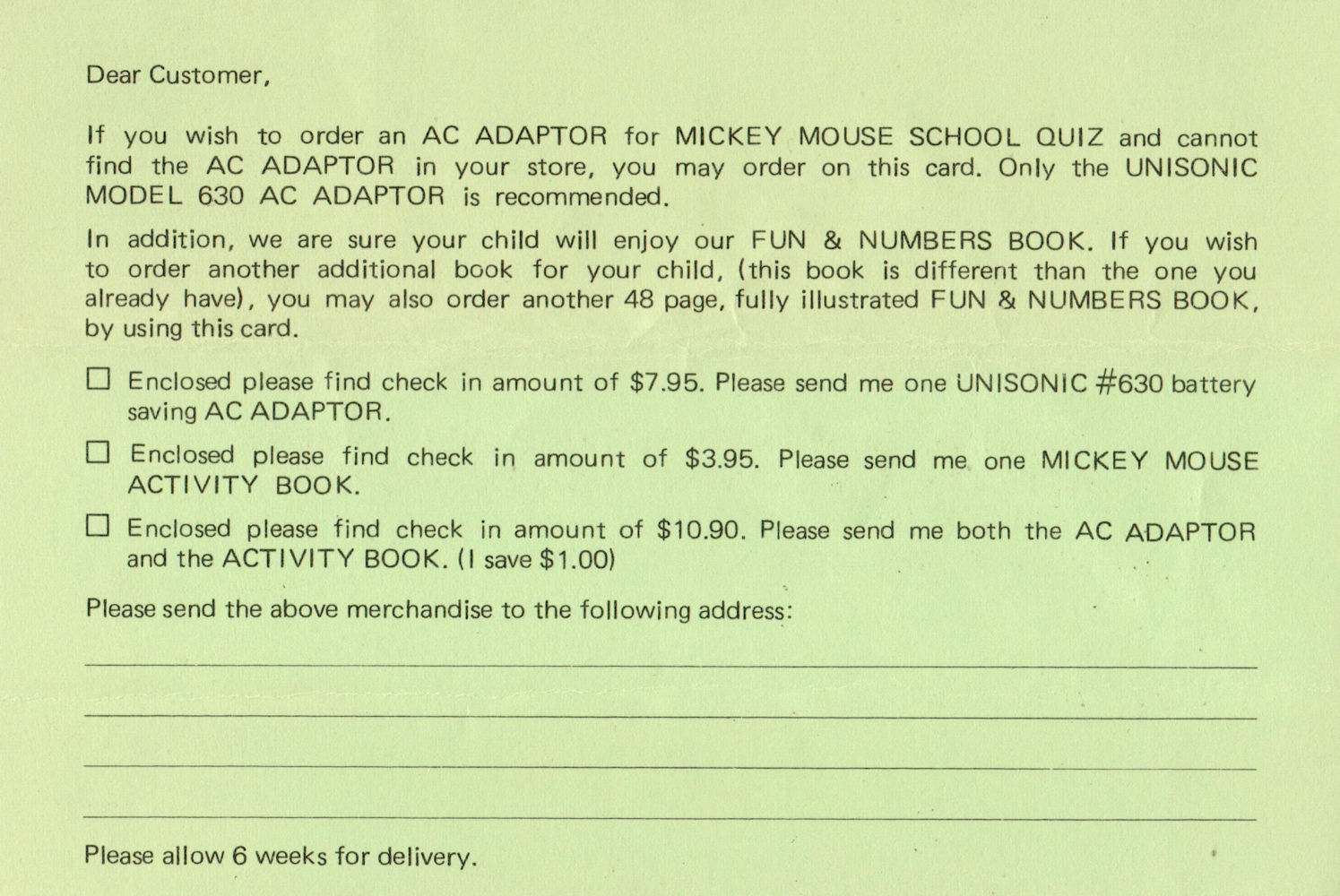 Dear Customer,

If you wish to order an AC ADAPTOR for MICKEY MOUSE SCHOOL QUIZ and cannot find the AC ADAPTOR in your store, you may order on this card. Only the UNISONIC MODEL 630 AC ADAPTOR is recommended.

In addition, we are sure your child will enjoy our FUN & NUMBERS BOOK. If you wish to order another additional book for your child, (this book is different than the one you already have), you may also order another 48 page, fully illustrated FUN & NUMBERS BOOK, by using this card.

☐ Enclosed please find check in amount of \$7.95. Please send me one UNISONIC #630 battery saving AC ADAPTOR.

☐ Enclosed please find check in amount of \$3.95. Please send me one MICKEY MOUSE ACTIVITY BOOK.

☐ Enclosed please find check in amount of \$10.90. Please send me both the AC ADAPTOR and the ACTIVITY BOOK. (I save \$1.00)

Please send the above merchandise to the following address:

Please allow 6 weeks for delivery.